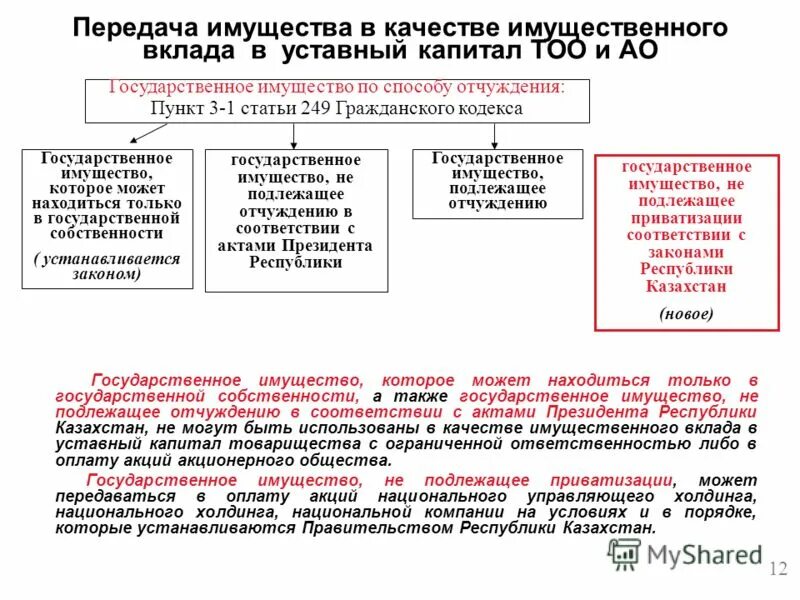 Передача имущества в качестве имущественного вклада в уставный капитал ТОО и АО

Государственное имущество по способу отчуждения:
Пункт 3-1 статьи 249 Гражданского кодекса

Государственное имущество, которое может находиться только в государственной собственности
( устанавливается законом)

государственное имущество, не подлежащее отчуждению в соответствии с актами Президента Республики

Государственное имущество, подлежащее отчуждению

государственное имущество, не подлежащее приватизации соответствии с законами Республики Казахстан
(новое)

Государственное имущество, которое может находиться только в государственной собственности, а также государственное имущество, не подлежащее отчуждению в соответствии с актами Президента Республики Казахстан, не могут быть использованы в качестве имущественного вклада в уставный капитал товарищества с ограниченной ответственностью либо в оплату акций акционерного общества.

Государственное имущество, не подлежащее приватизации, может передаваться в оплату акций национального управляющего холдинга, национального холдинга, национальной компании на условиях и в порядке, которые устанавливаются Правительством Республики Казахстан.

MyShared

12